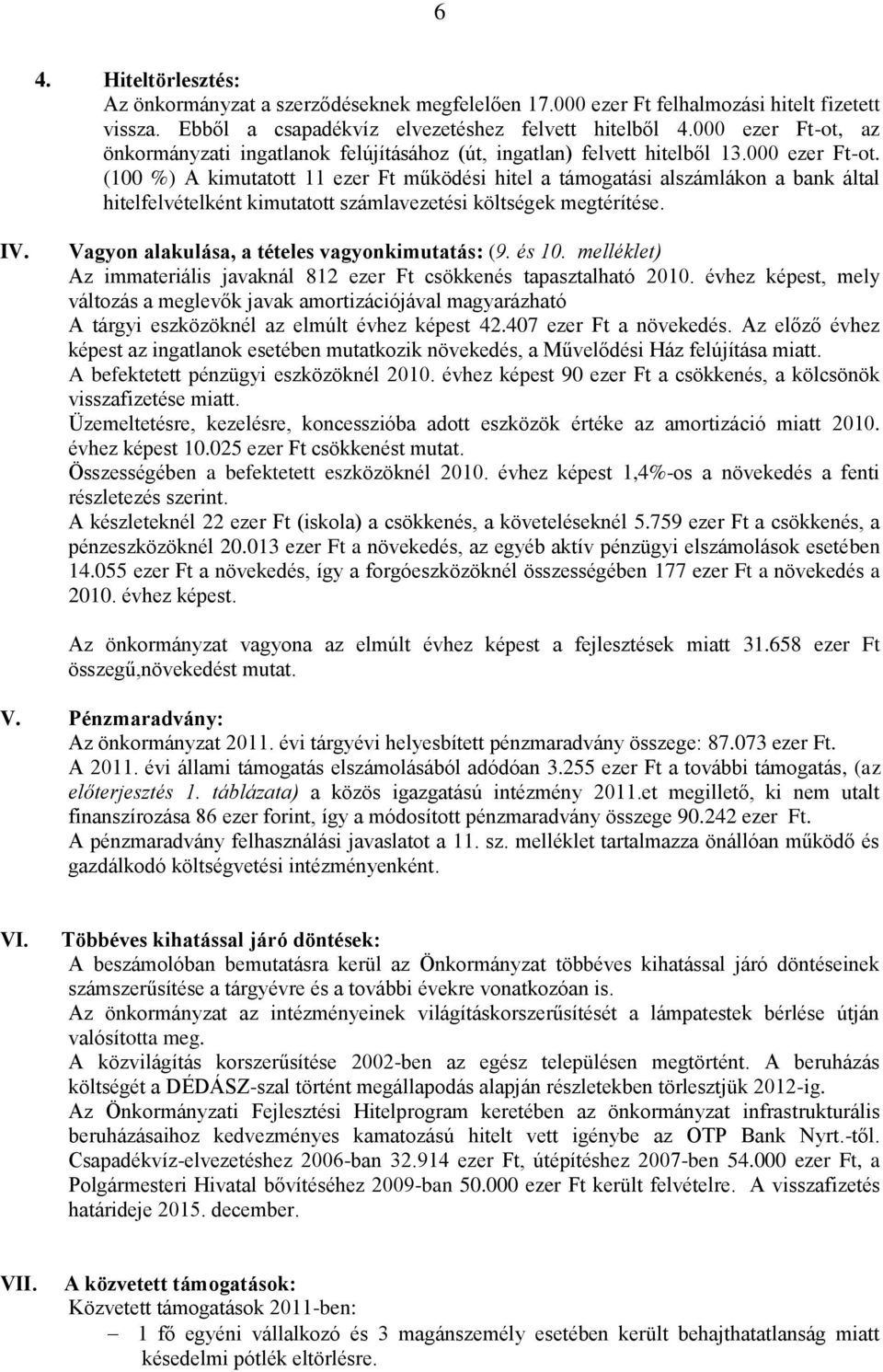 6

4. Hiteltörlesztés:
Az önkormányzat a szerződéseknek megfelelően 17.000 ezer Ft felhalmozási hitelt fizetett vissza. Ebből a csapadékvíz elvezetéshez felvett hitelből 4.000 ezer Ft-ot, az önkormányzati ingatlanok felújításához (út, ingatlan) felvett hitelből 13.000 ezer Ft-ot. (100 %) A kimutatott 11 ezer Ft működési hitel a támogatási alszámlákon a bank által hitelfelvételként kimutatott számlavezetési költségek megtérítése.

IV. Vagyon alakulása, a tételes vagyonkimutatás: (9. és 10. melléklet)
Az immateriális javaknál 812 ezer Ft csökkenés tapasztalható 2010. évhez képest, mely változás a meglevők javak amortizációjával magyarázható
A tárgyi eszközöknél az elmúlt évhez képest 42.407 ezer Ft a növekedés. Az előző évhez képest az ingatlanok esetében mutatkozik növekedés, a Művelődési Ház felújítása miatt.
A befektetett pénzügyi eszközöknél 2010. évhez képest 90 ezer Ft a csökkenés, a kölcsönök visszafizetése miatt.
Üzemeltetésre, kezelésre, koncesszióba adott eszközök értéke az amortizáció miatt 2010. évhez képest 10.025 ezer Ft csökkenést mutat.
Összességében a befektetett eszközöknél 2010. évhez képest 1,4%-os a növekedés a fenti részletezés szerint.
A készleteknél 22 ezer Ft (iskola) a csökkenés, a követeléseknél 5.759 ezer Ft a csökkenés, a pénzeszközöknél 20.013 ezer Ft a növekedés, az egyéb aktív pénzügyi elszámolások esetében 14.055 ezer Ft a növekedés, így a forgóeszközöknél összességében 177 ezer Ft a növekedés a 2010. évhez képest.

Az önkormányzat vagyona az elmúlt évhez képest a fejlesztések miatt 31.658 ezer Ft összegű,növekedést mutat.

V. Pénzmaradvány:
Az önkormányzat 2011. évi tárgyévi helyesbített pénzmaradvány összege: 87.073 ezer Ft.
A 2011. évi állami támogatás elszámolásából adódóan 3.255 ezer Ft a további támogatás, (az előterjesztés 1. táblázata) a közös igazgatású intézmény 2011.et megillető, ki nem utalt finanszírozása 86 ezer forint, így a módosított pénzmaradvány összege 90.242 ezer Ft.
A pénzmaradvány felhasználási javaslatot a 11. sz. melléklet tartalmazza önállóan működő és gazdálkodó költségvetési intézményenként.

VI. Többéves kihatással járó döntések:
A beszámolóban bemutatásra kerül az Önkormányzat többéves kihatással járó döntéseinek számszerűsítése a tárgyévre és a további évekre vonatkozóan is.
Az önkormányzat az intézményeinek világításkorszerűsítését a lámpatestek bérlése útján valósította meg.
A közvilágítás korszerűsítése 2002-ben az egész településen megtörtént. A beruházás költségét a DÉDÁSZ-szal történt megállapodás alapján részletekben törlesztjük 2012-ig.
Az Önkormányzati Fejlesztési Hitelprogram keretében az önkormányzat infrastrukturális beruházásaihoz kedvezményes kamatozású hitelt vett igénybe az OTP Bank Nyrt.-től. Csapadékvíz-elvezetéshez 2006-ban 32.914 ezer Ft, útépítéshez 2007-ben 54.000 ezer Ft, a Polgármesteri Hivatal bővítéséhez 2009-ban 50.000 ezer Ft került felvételre. A visszafizetés határideje 2015. december.

VII. A közvetett támogatások:
Közvetett támogatások 2011-ben:
– 1 fő egyéni vállalkozó és 3 magánszemély esetében került behajthatatlanság miatt késedelmi pótlék eltörlésre.